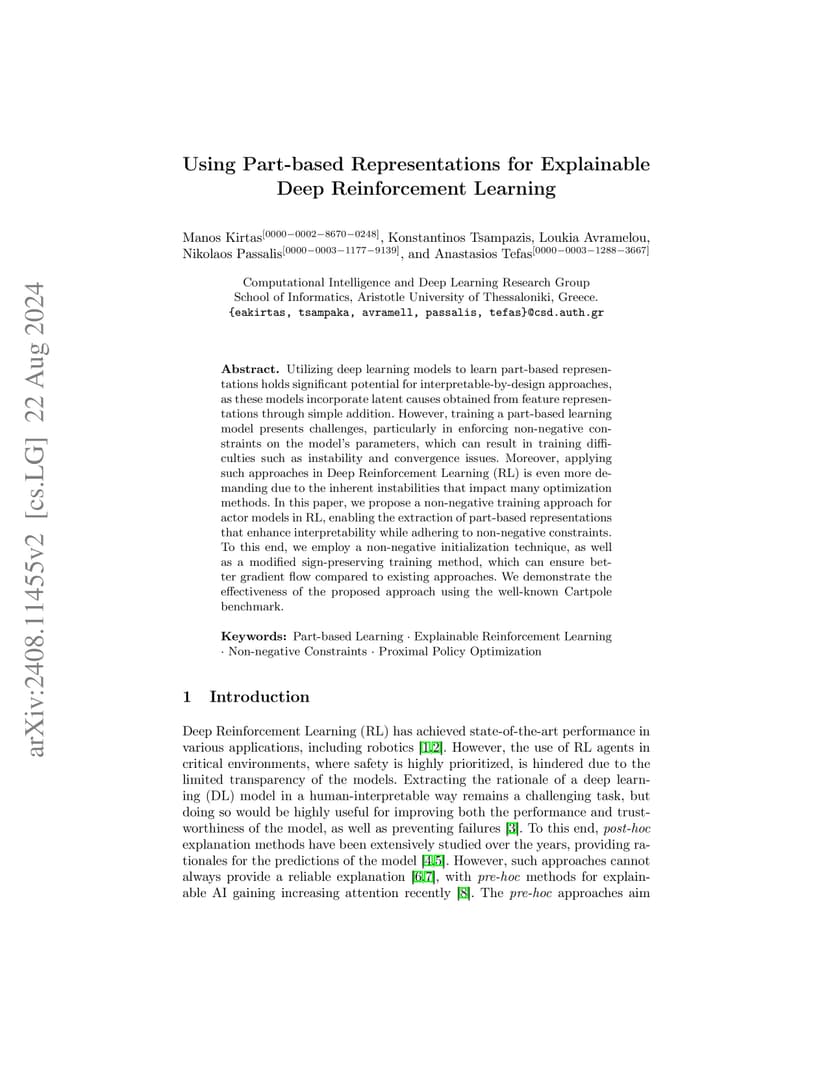 arXiv:2408.11455v2 [cs.LG] 22 Aug 2024

Using Part-based Representations for Explainable Deep Reinforcement Learning

Manos Kirtas$^{[0000-0002-8670-0248]}$, Konstantinos Tsampazis, Loukia Avramelou, Nikolaos Passalis$^{[0000-0003-1177-9139]}$, and Anastasios Tefas$^{[0000-0003-1288-3667]}$

Computational Intelligence and Deep Learning Research Group
School of Informatics, Aristotle University of Thessaloniki, Greece.
{eakirtas, tsampaka, avramell, passalis, tefas}@csd.auth.gr

Abstract. Utilizing deep learning models to learn part-based representations holds significant potential for interpretable-by-design approaches, as these models incorporate latent causes obtained from feature representations through simple addition. However, training a part-based learning model presents challenges, particularly in enforcing non-negative constraints on the model's parameters, which can result in training difficulties such as instability and convergence issues. Moreover, applying such approaches in Deep Reinforcement Learning (RL) is even more demanding due to the inherent instabilities that impact many optimization methods. In this paper, we propose a non-negative training approach for actor models in RL, enabling the extraction of part-based representations that enhance interpretability while adhering to non-negative constraints. To this end, we employ a non-negative initialization technique, as well as a modified sign-preserving training method, which can ensure better gradient flow compared to existing approaches. We demonstrate the effectiveness of the proposed approach using the well-known Cartpole benchmark.

Keywords: Part-based Learning · Explainable Reinforcement Learning · Non-negative Constraints · Proximal Policy Optimization

1 Introduction

Deep Reinforcement Learning (RL) has achieved state-of-the-art performance in various applications, including robotics [1,2]. However, the use of RL agents in critical environments, where safety is highly prioritized, is hindered due to the limited transparency of the models. Extracting the rationale of a deep learning (DL) model in a human-interpretable way remains a challenging task, but doing so would be highly useful for improving both the performance and trustworthiness of the model, as well as preventing failures [3]. To this end, post-hoc explanation methods have been extensively studied over the years, providing rationales for the predictions of the model [4,5]. However, such approaches cannot always provide a reliable explanation [6,7], with pre-hoc methods for explainable AI gaining increasing attention recently [8]. The pre-hoc approaches aim